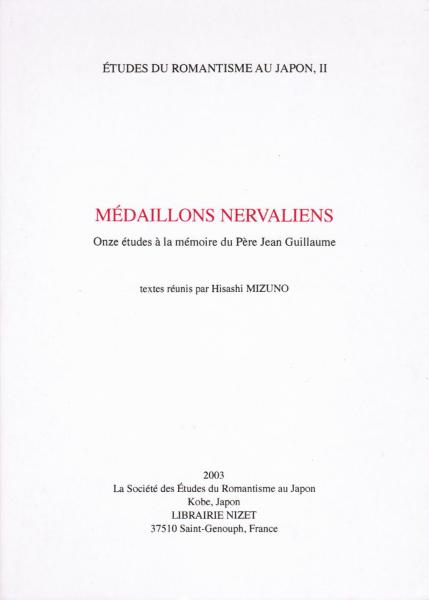 ÉTUDES DU ROMANTISME AU JAPON, II

MÉDAILLONS NERVALIENS

Onze études à la mémoire du Père Jean Guillaume

textes réunis par Hisashi MIZUNO

2003
La Société des Études du Romantisme au Japon
Kobe, Japon
LIBRAIRIE NIZET
37510 Saint-Genouph, France